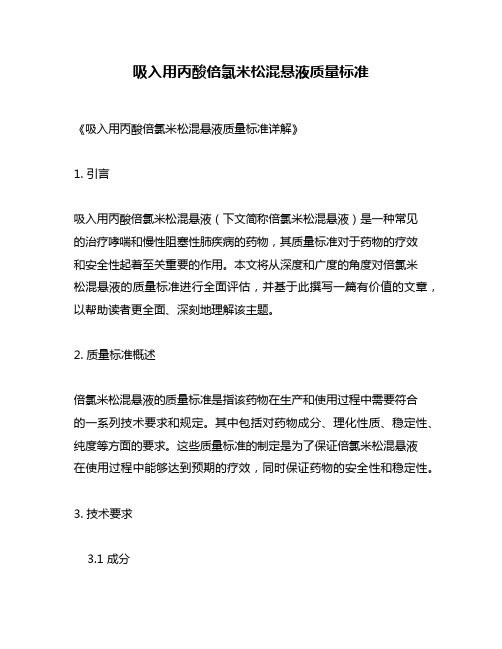 吸入用丙酸倍氯米松混悬液质量标准

《吸入用丙酸倍氯米松混悬液质量标准详解》

1. 引言

吸入用丙酸倍氯米松混悬液（下文简称倍氯米松混悬液）是一种常见的治疗哮喘和慢性阻塞性肺疾病的药物，其质量标准对于药物的疗效和安全性起着至关重要的作用。本文将从深度和广度的角度对倍氯米松混悬液的质量标准进行全面评估，并基于此撰写一篇有价值的文章，以帮助读者更全面、深刻地理解该主题。

2. 质量标准概述

倍氯米松混悬液的质量标准是指该药物在生产和使用过程中需要符合的一系列技术要求和规定。其中包括对药物成分、理化性质、稳定性、纯度等方面的要求。这些质量标准的制定是为了保证倍氯米松混悬液在使用过程中能够达到预期的疗效，同时保证药物的安全性和稳定性。

3. 技术要求

3.1 成分